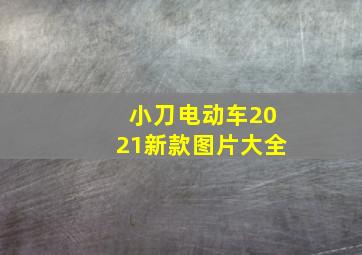 小刀电动车2021新款图片大全